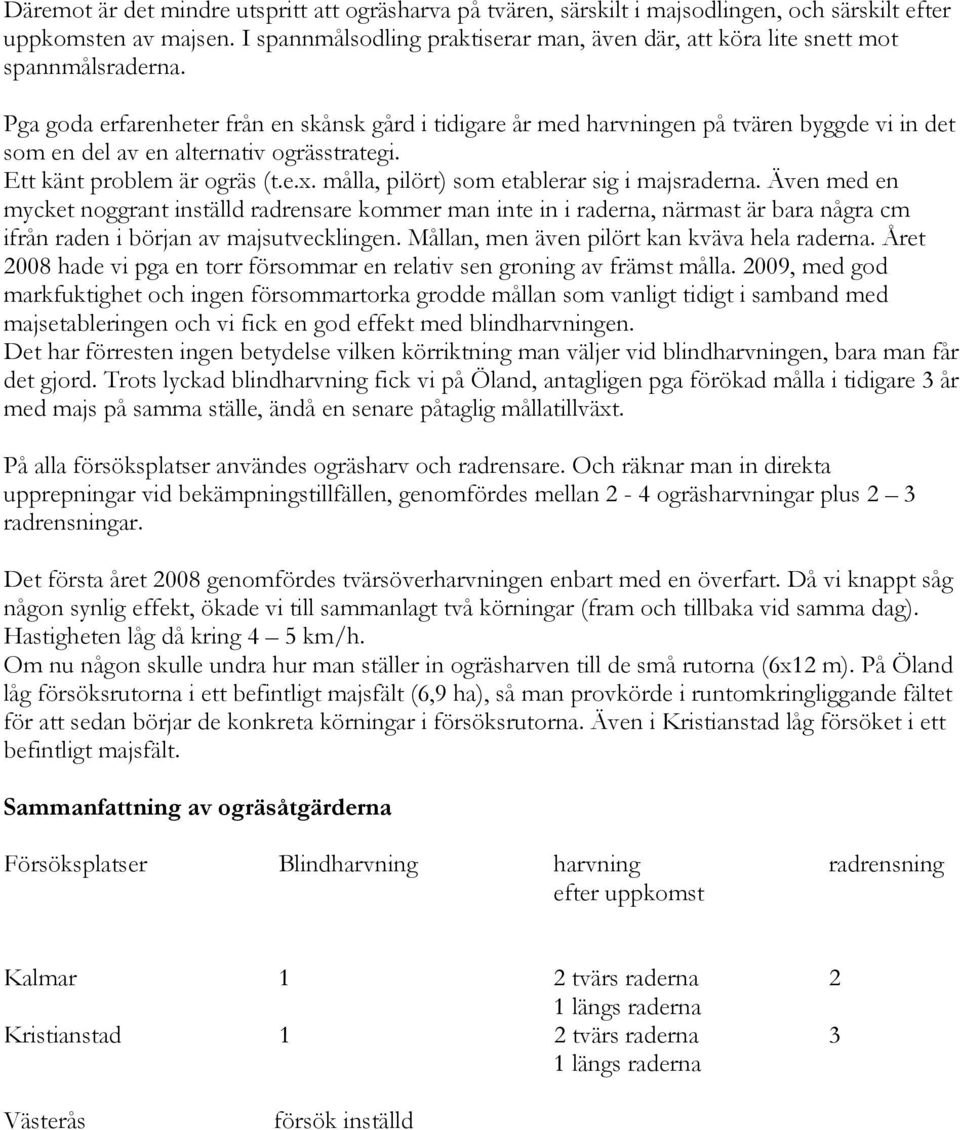 Däremot är det mindre utspritt att ogräsharva på tvären, särskilt i majsodlingen, och särskilt efter uppkomsten av majsen. I spannmålsodling praktiserar man, även där, att köra lite snett mot spannmålsraderna.

Pga goda erfarenheter från en skånsk gård i tidigare år med harvningen på tvären byggde vi in det som en del av en alternativ ogrässtrategi.
Ett känt problem är ogräs (t.e.x. målla, pilört) som etablerar sig i majsraderna. Även med en mycket noggrant inställd radrensare kommer man inte in i raderna, närmast är bara några cm ifrån raden i början av majsutvecklingen. Mållan, men även pilört kan kväva hela raderna. Året 2008 hade vi pga en torr försommar en relativ sen groning av främst målla. 2009, med god markfuktighet och ingen försommartorka grodde mållan som vanligt tidigt i samband med majsetableringen och vi fick en god effekt med blindharvningen.
Det har förresten ingen betydelse vilken körriktning man väljer vid blindharvningen, bara man får det gjord. Trots lyckad blindharvning fick vi på Öland, antagligen pga förökad målla i tidigare 3 år med majs på samma ställe, ändå en senare påtaglig mållatillväxt.

På alla försöksplatser användes ogräsharv och radrensare. Och räknar man in direkta upprepningar vid bekämpningstillfällen, genomfördes mellan 2 - 4 ogräsharvningar plus 2 – 3 radrensningar.

Det första året 2008 genomfördes tvärsöverharvningen enbart med en överfart. Då vi knappt såg någon synlig effekt, ökade vi till sammanlagt två körningar (fram och tillbaka vid samma dag). Hastigheten låg då kring 4 – 5 km/h.
Om nu någon skulle undra hur man ställer in ogräsharven till de små rutorna (6x12 m). På Öland låg försöksrutorna i ett befintligt majsfält (6,9 ha), så man provkörde i runtomkringliggande fältet för att sedan börjar de konkreta körningar i försöksrutorna. Även i Kristianstad låg försöket i ett befintligt majsfält.

Sammanfattning av ogräsåtgärderna

| Försöksplatser | Blindharvning | harvning efter uppkomst | radrensning |
|---|---|---|---|
| Kalmar | 1 | 2 tvärs raderna 1 längs raderna | 2 |
| Kristianstad | 1 | 2 tvärs raderna 1 längs raderna | 3 |
| Västerås | försök inställd | | |